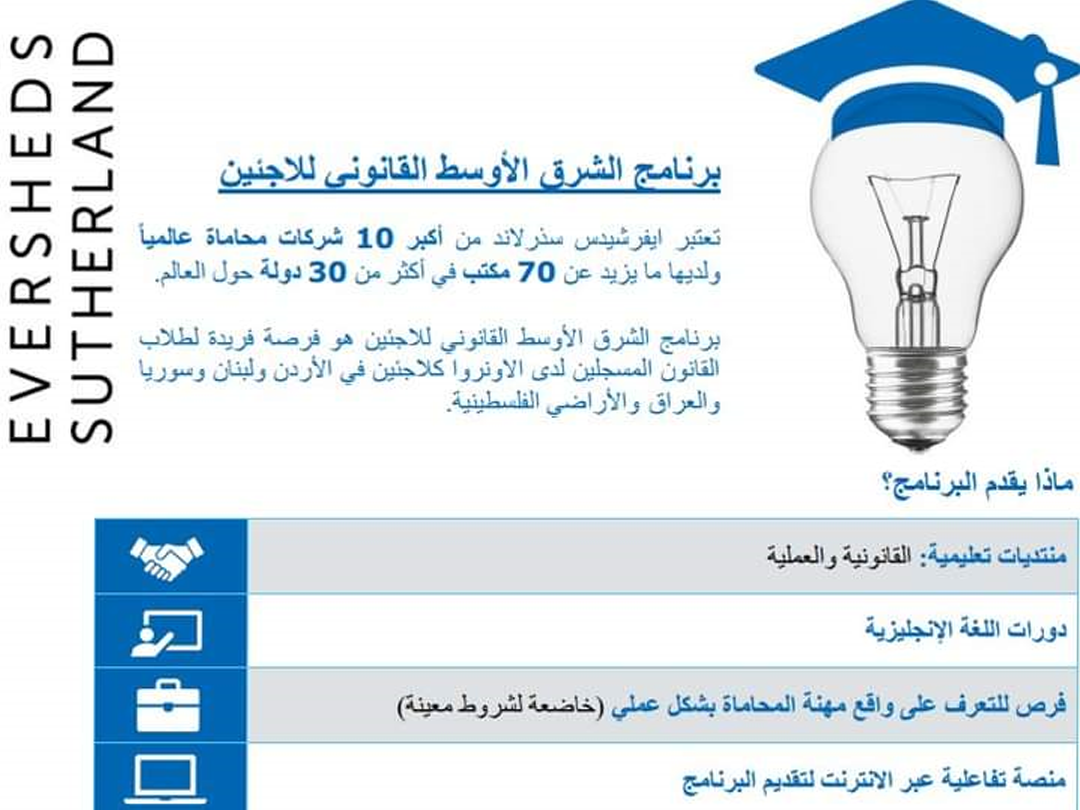 EVERSHEDS SUTHERLAND

برنامج الشرق الأوسط القانوني للاجئين

تعتبر ايفرشيدس سذرلاند من أكبر 10 شركات محاماة عالمياً ولديها ما يزيد عن 70 مكتب في أكثر من 30 دولة حول العالم.

برنامج الشرق الأوسط القانوني للاجئين هو فرصة فريدة لطلاب القانون المسجلين لدى الاونروا كلاجئين في الأردن ولبنان وسوريا والعراق والأراضي الفلسطينية.

ماذا يقدم البرنامج؟

منتديات تعليمية: القانونية والعملية

دورات اللغة الإنجليزية

فرص للتعرف على واقع مهنة المحاماة بشكل عملي (خاضعة لشروط معينة)

منصة تفاعلية عبر الانترنت لتقديم البرنامج